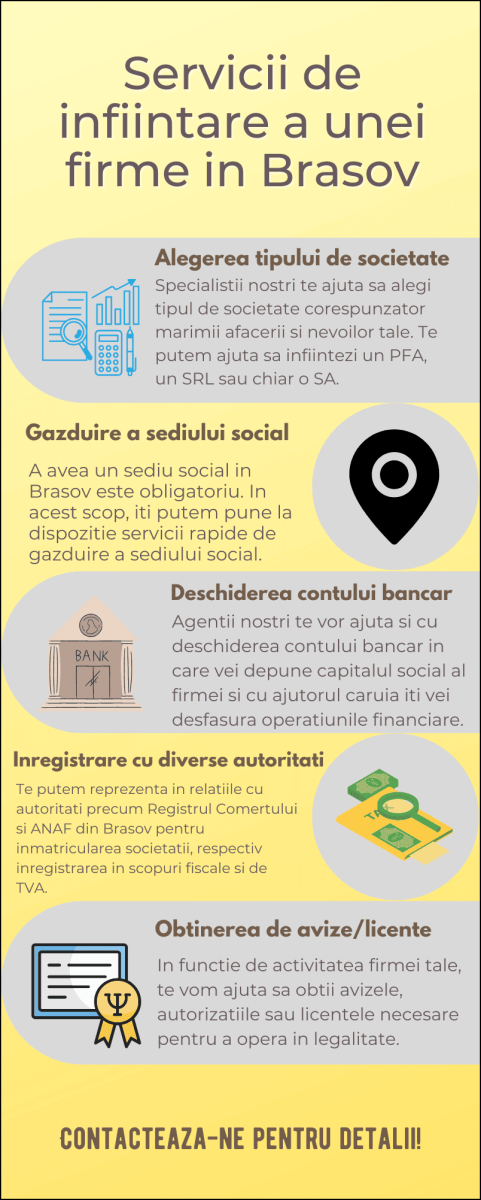 Servicii de infiintare a unei firme in Brasov

Alegerea tipului de societate

Specialistii nostri te ajuta sa alegi tipul de societate corespunzator marimii afacerii si nevoilor tale. Te putem ajuta sa infiintezi un PFA, un SRL sau chiar o SA.

Gazduire a sediului social

A avea un sediu social in Brasov este obligatoriu. In acest scop, iti putem pune la dispozitie servicii rapide de gazduire a sediului social.

Deschiderea contului bancar

BANK

Agentii nostri te vor ajuta si cu deschiderea contului bancar in care vei depune capitalul social al firmei si cu ajutorul caruia iti vei desfasura operatiunile financiare.

Inregistrare cu diverse autoritati

Te putem reprezenta in relatiile cu autoritati precum Registrul Comertului si ANAF din Brasov pentru inmatricularea societatii, respectiv inregistrarea in scopuri fiscale si de TVA.

Obtinerea de avize/licente

In functie de activitatea firmei tale, te vom ajuta sa obtii avizele, autorizatiile sau licentele necesare pentru a opera in legalitate.

CONTACTEAZA-NE PENTRU DETALII!